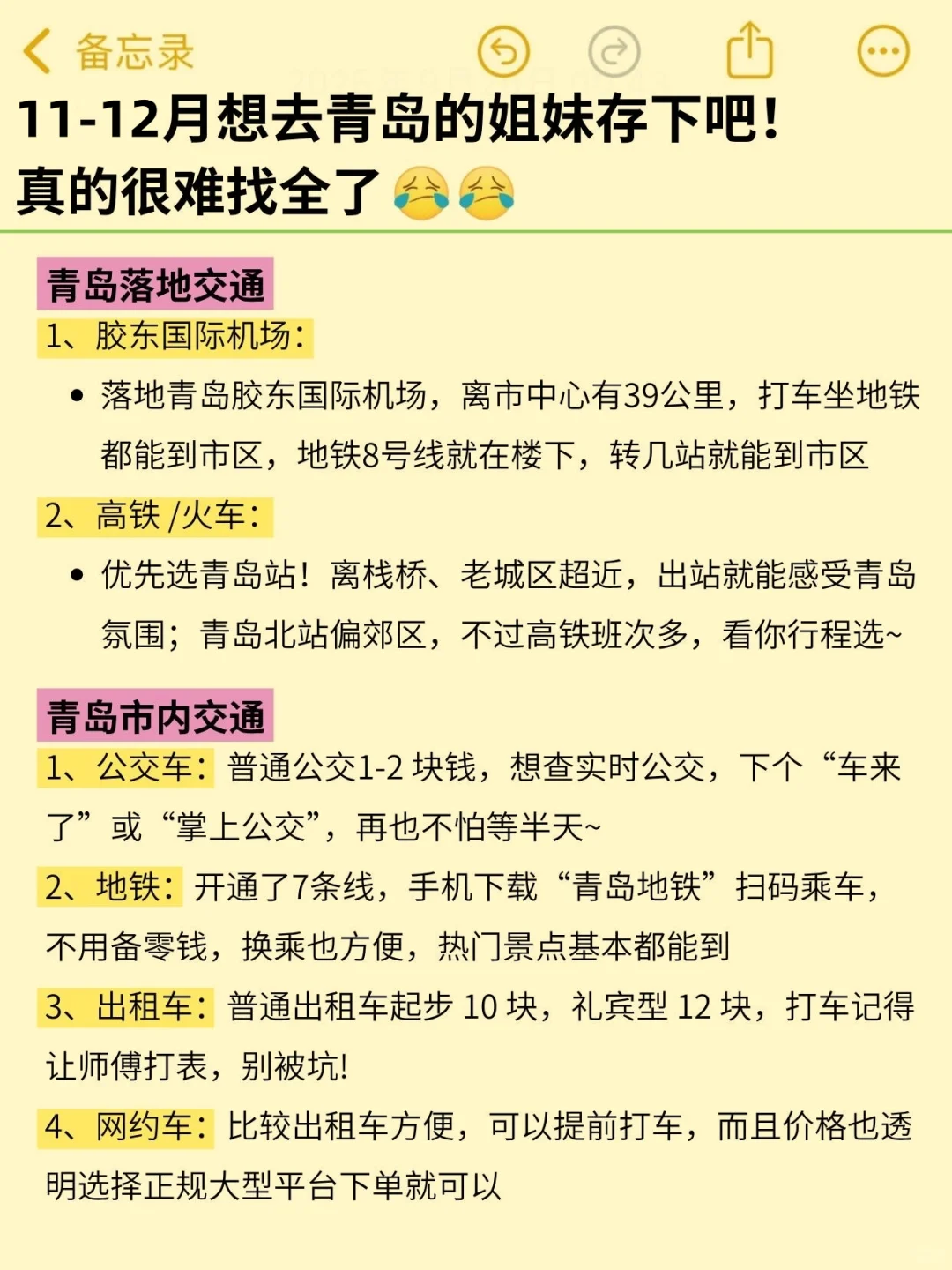 备忘录

11-12月想去青岛的姐妹存下吧！
真的很难找全了😭😭

青岛落地交通

1、胶东国际机场：

• 落地青岛胶东国际机场，离市中心有39公里，打车坐地铁都能到市区，地铁8号线就在楼下，转几站就能到市区

2、高铁 /火车：

• 优先选青岛站！离栈桥、老城区超近，出站就能感受青岛氛围；青岛北站偏郊区，不过高铁班次多，看你行程选~

青岛市内交通

1、公交车：普通公交1-2 块钱，想查实时公交，下个“车来了”或“掌上公交”，再也不怕等半天~

2、地铁：开通了7条线，手机下载“青岛地铁”扫码乘车，不用备零钱，换乘也方便，热门景点基本都能到

3、出租车：普通出租车起步 10 块，礼宾型 12 块，打车记得让师傅打表，别被坑!

4、网约车：比较出租车方便，可以提前打车，而且价格也透明选择正规大型平台下单就可以